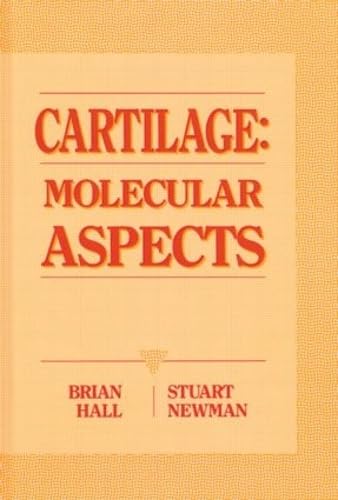 CARTILAGE:
MOLECULAR
ASPECTS

BRIAN
HALL

STUART
NEWMAN